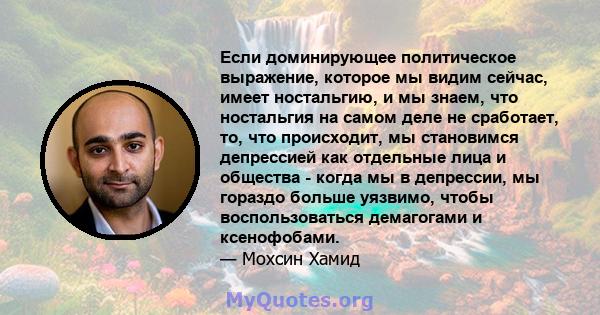 Если доминирующее политическое выражение, которое мы видим сейчас, имеет ностальгию, и мы знаем, что ностальгия на самом деле не сработает, то, что происходит, мы становимся депрессией как отдельные лица и общества - когда мы в депрессии, мы гораздо больше уязвимо, чтобы воспользоваться демагогами и ксенофобами.
— Мохсин Хамид

MyQuotes.org